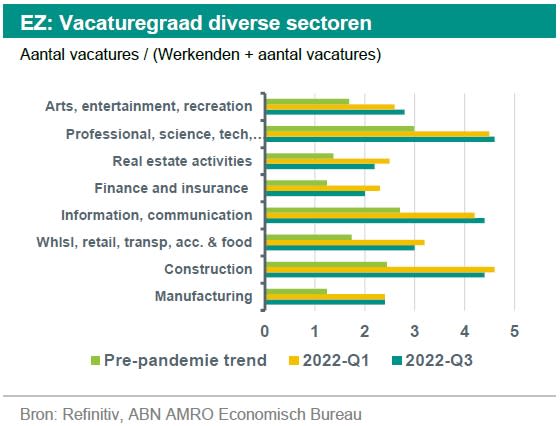 EZ: Vacaturegraad diverse sectoren

Aantal vacatures / (Werkenden + aantal vacatures)

Arts, entertainment, recreation
Professional, science, tech,..
Real estate activities
Finance and insurance
Information, communication
Whlsl, retail, transp, acc. & food
Construction
Manufacturing

0 1 2 3 4 5

Pre-pandemie trend 2022-Q1 2022-Q3

Bron: Refinitiv, ABN AMRO Economisch Bureau